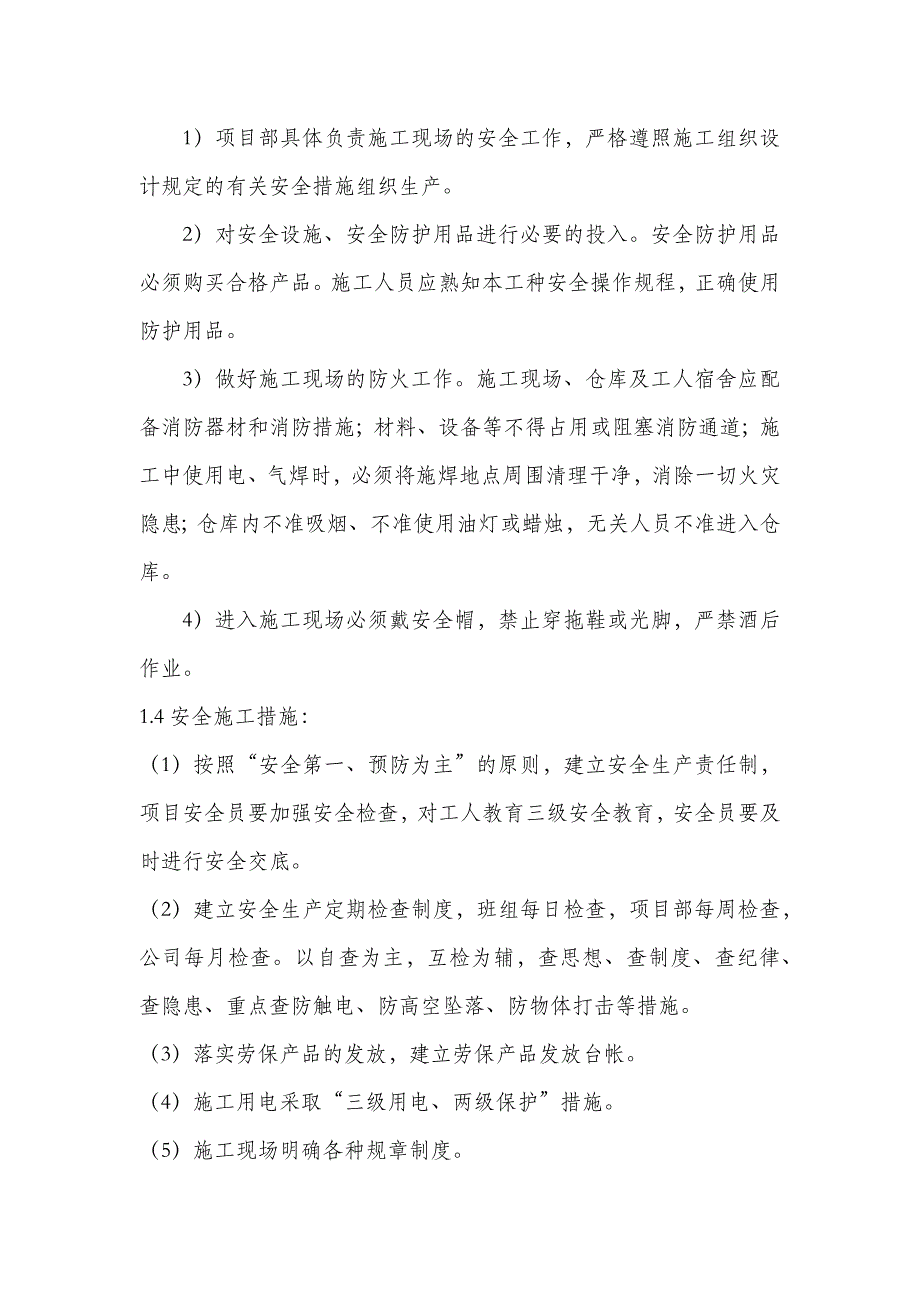 1）项目部具体负责施工现场的安全工作，严格遵照施工组织设计规定的有关安全措施组织生产。

2）对安全设施、安全防护用品进行必要的投入。安全防护用品必须购买合格产品。施工人员应熟知本工种安全操作规程，正确使用防护用品。

3）做好施工现场的防火工作。施工现场、仓库及工人宿舍应配备消防器材和消防措施；材料、设备等不得占用或阻塞消防通道；施工中使用电、气焊时，必须将施焊地点周围清理干净，消除一切火灾隐患；仓库内不准吸烟、不准使用油灯或蜡烛，无关人员不准进入仓库。

4）进入施工现场必须戴安全帽，禁止穿拖鞋或光脚，严禁酒后作业。

1.4 安全施工措施：

（1）按照“安全第一、预防为主”的原则，建立安全生产责任制，项目安全员要加强安全检查，对工人教育三级安全教育，安全员要及时进行安全交底。

（2）建立安全生产定期检查制度，班组每日检查，项目部每周检查，公司每月检查。以自查为主，互检为辅，查思想、查制度、查纪律、查隐患、重点查防触电、防高空坠落、防物体打击等措施。

（3）落实劳保产品的发放，建立劳保产品发放台帐。

（4）施工用电采取“三级用电、两级保护”措施。

（5）施工现场明确各种规章制度。